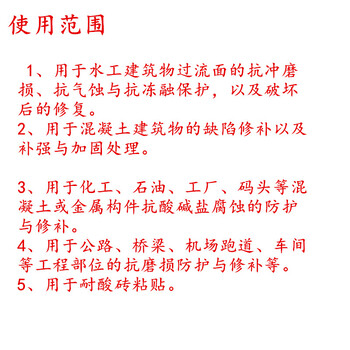 使用范围

1、用于水工建筑物过流面的抗冲磨损、抗气蚀与抗冻融保护，以及破坏后的修复。
2、用于混凝土建筑物的缺陷修补以及补强与加固处理。

3、用于化工、石油、工厂、码头等混凝土或金属构件抗酸碱盐腐蚀的防护与修补。
4、用于公路、桥梁、机场跑道、车间等工程部位的抗磨损防护与修补等。
5、用于耐酸砖粘贴。